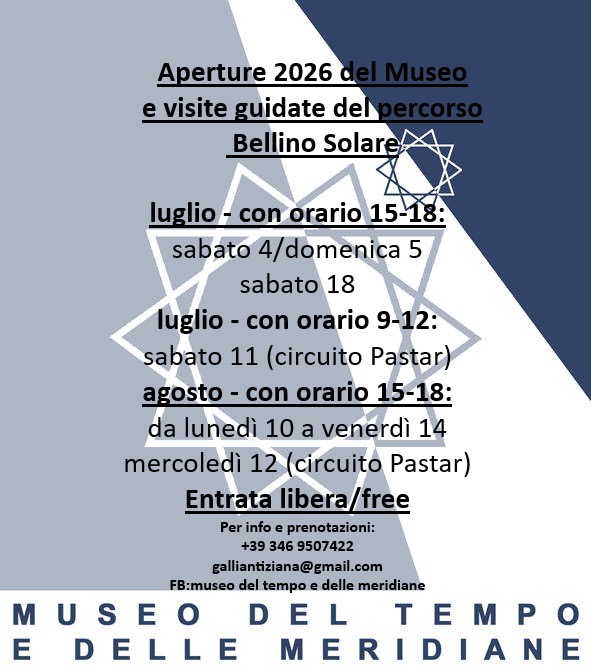 Aperture 2026 del Museo
e visite guidate del percorso
Bellino Solare

luglio - con orario 15-18:
sabato 4/domenica 5
sabato 18
luglio - con orario 9-12:
sabato 11 (circuito Pastar)
agosto - con orario 15-18:
da lunedì 10 a venerdì 14
mercoledì 12 (circuito Pastar)
Entrata libera/free

Per info e prenotazioni:
+39 346 9507422
galliantiziana@gmail.com
FB:museo del tempo e delle meridiane

MUSEO DEL TEMPO
E DELLE MERIDIANE